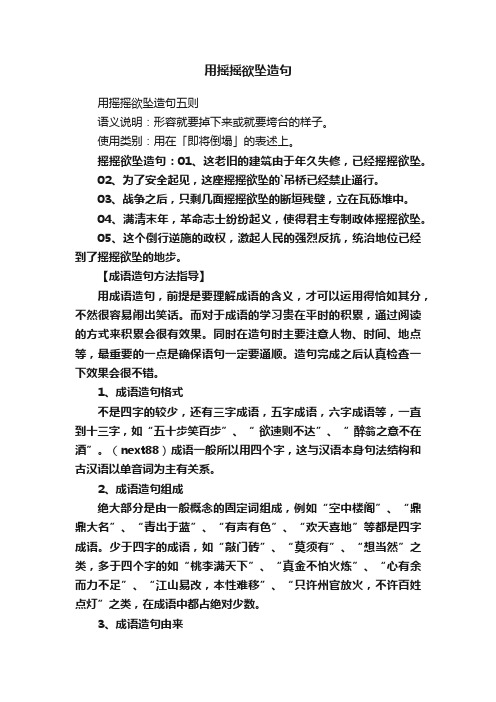 用摇摇欲坠造句

用摇摇欲坠造句五则

语义说明：形容就要掉下来或就要垮台的样子。

使用类别：用在「即将倒塌」的表述上。

摇摇欲坠造句：01、这老旧的建筑由于年久失修，已经摇摇欲坠。

02、为了安全起见，这座摇摇欲坠的`吊桥已经禁止通行。

03、战争之后，只剩几面摇摇欲坠的断垣残壁，立在瓦砾堆中。

04、满清末年，革命志士纷纷起义，使得君主专制政体摇摇欲坠。

05、这个倒行逆施的政权，激起人民的强烈反抗，统治地位已经到了摇摇欲坠的地步。

【成语造句方法指导】

用成语造句，前提是要理解成语的含义，才可以运用得恰如其分，不然很容易闹出笑话。而对于成语的学习贵在平时的积累，通过阅读的方式来积累会很有效果。同时在造句时主要注意人物、时间、地点等，最重要的一点是确保语句一定要通顺。造句完成之后认真检查一下效果会很不错。

1、成语造句格式

不是四字的较少，还有三字成语，五字成语，六字成语等，一直到十三字，如“五十步笑百步”、“欲速则不达”、“醉翁之意不在酒”。（next88）成语一般所以用四个字，这与汉语本身句法结构和古汉语以单音词为主有关系。

2、成语造句组成

绝大部分是由一般概念的固定词组成，例如“空中楼阁”、“鼎鼎大名”、“青出于蓝”、“有声有色”、“欢天喜地”等都是四字成语。少于四字的成语，如“敲门砖”、“莫须有”、“想当然”之类，多于四个字的如“桃李满天下”、“真金不怕火炼”、“心有余而力不足”、“江山易改，本性难移”、“只许州官放火，不许百姓点灯”之类，在成语中都占绝对少数。

3、成语造句由来